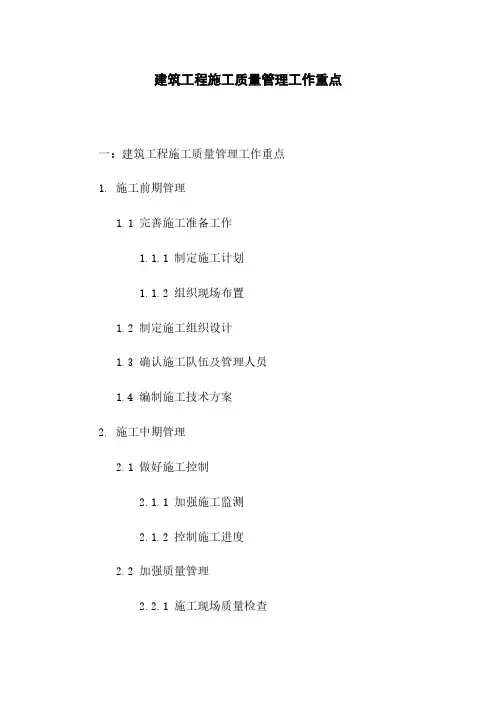 建筑工程施工质量管理工作重点

一：建筑工程施工质量管理工作重点

1. 施工前期管理

1.1 完善施工准备工作

1.1.1 制定施工计划

1.1.2 组织现场布置

1.2 制定施工组织设计

1.3 确认施工队伍及管理人员

1.4 编制施工技术方案

2. 施工中期管理

2.1 做好施工控制

2.1.1 加强施工监测

2.1.2 控制施工进度

2.2 加强质量管理

2.2.1 施工现场质量检查